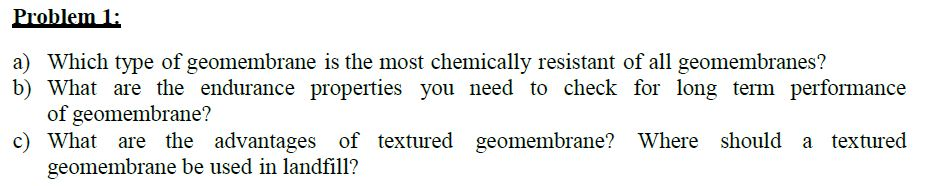 Problem 1:

a) Which type of geomembrane is the most chemically resistant of all geomembranes?
b) What are the endurance properties you need to check for long term performance of geomembrane?
c) What are the advantages of textured geomembrane? Where should a textured geomembrane be used in landfill?